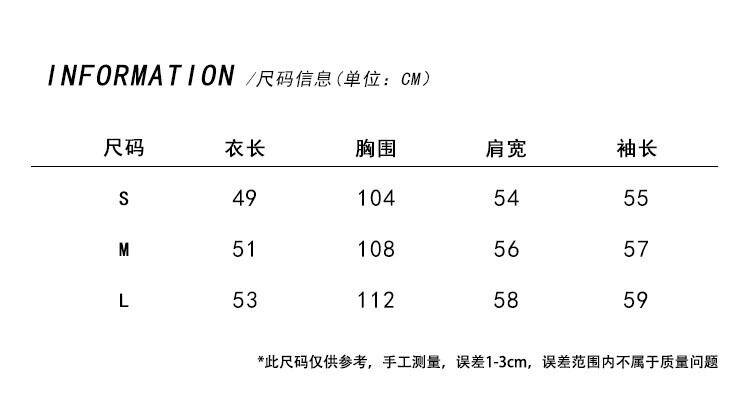 INFORMATION /尺码信息(单位：CM)

| 尺码 | 衣长 | 胸围 | 肩宽 | 袖长 |
|---|---|---|---|---|
| S | 49 | 104 | 54 | 55 |
| M | 51 | 108 | 56 | 57 |
| L | 53 | 112 | 58 | 59 |

*此尺码仅供参考，手工测量，误差1-3cm，误差范围内不属于质量问题